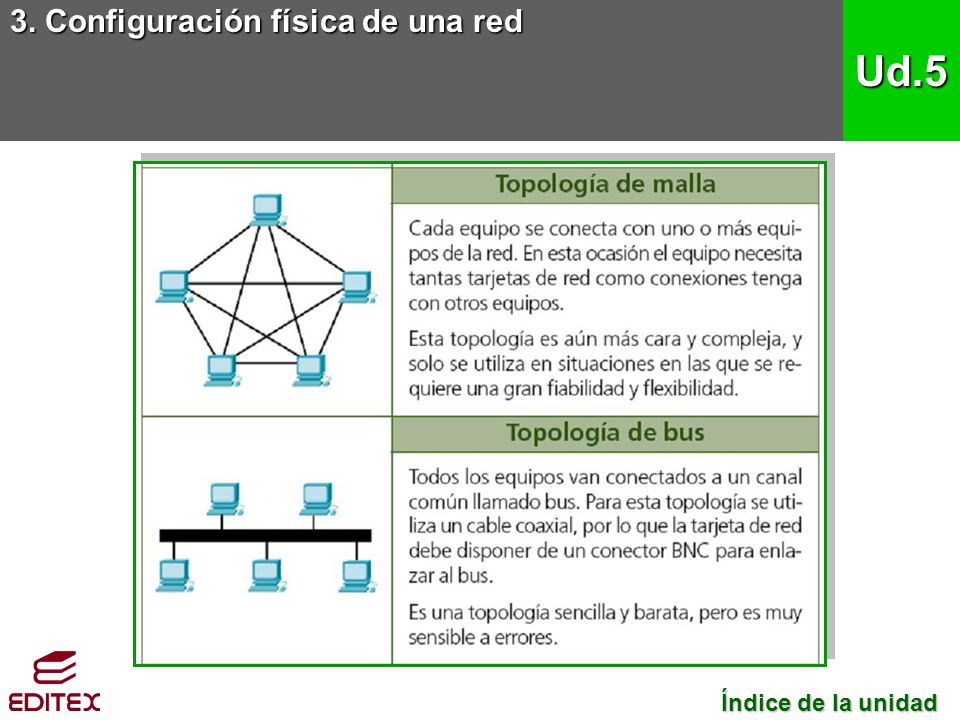 3. Configuración física de una red

Ud.5

Topología de malla

Cada equipo se conecta con uno o más equipos de la red. En esta ocasión el equipo necesita tantas tarjetas de red como conexiones tenga con otros equipos.

Esta topología es aún más cara y compleja, y solo se utiliza en situaciones en las que se requiere una gran fiabilidad y flexibilidad.

Topología de bus

Todos los equipos van conectados a un canal común llamado bus. Para esta topología se utiliza un cable coaxial, por lo que la tarjeta de red debe disponer de un conector BNC para enlazar al bus.

Es una topología sencilla y barata, pero es muy sensible a errores.

EDITEX

Índice de la unidad